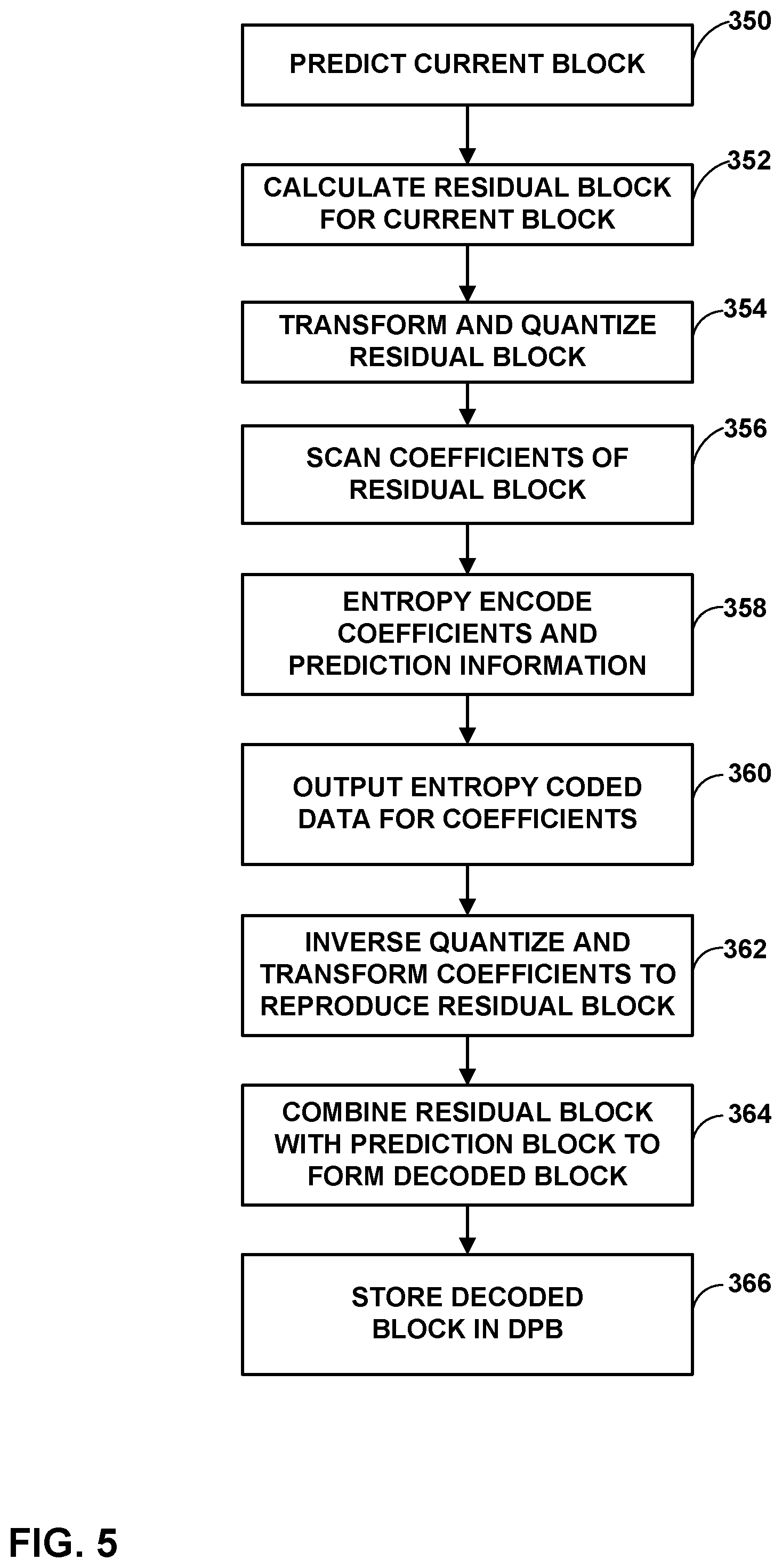 PREDICT CURRENT BLOCK
350

CALCULATE RESIDUAL BLOCK FOR CURRENT BLOCK
352

TRANSFORM AND QUANTIZE RESIDUAL BLOCK
354

SCAN COEFFICIENTS OF RESIDUAL BLOCK
356

ENTROPY ENCODE COEFFICIENTS AND PREDICTION INFORMATION
358

OUTPUT ENTROPY CODED DATA FOR COEFFICIENTS
360

INVERSE QUANTIZE AND TRANSFORM COEFFICIENTS TO REPRODUCE RESIDUAL BLOCK
362

COMBINE RESIDUAL BLOCK WITH PREDICTION BLOCK TO FORM DECODED BLOCK
364

STORE DECODED BLOCK IN DPB
366

FIG. 5